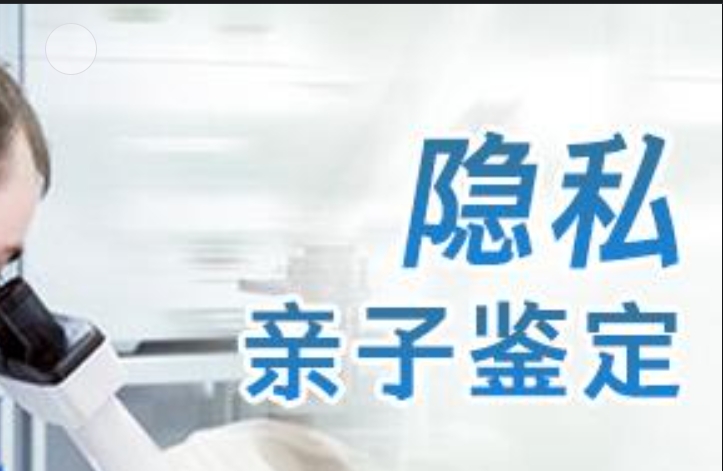 隐私
亲子鉴定